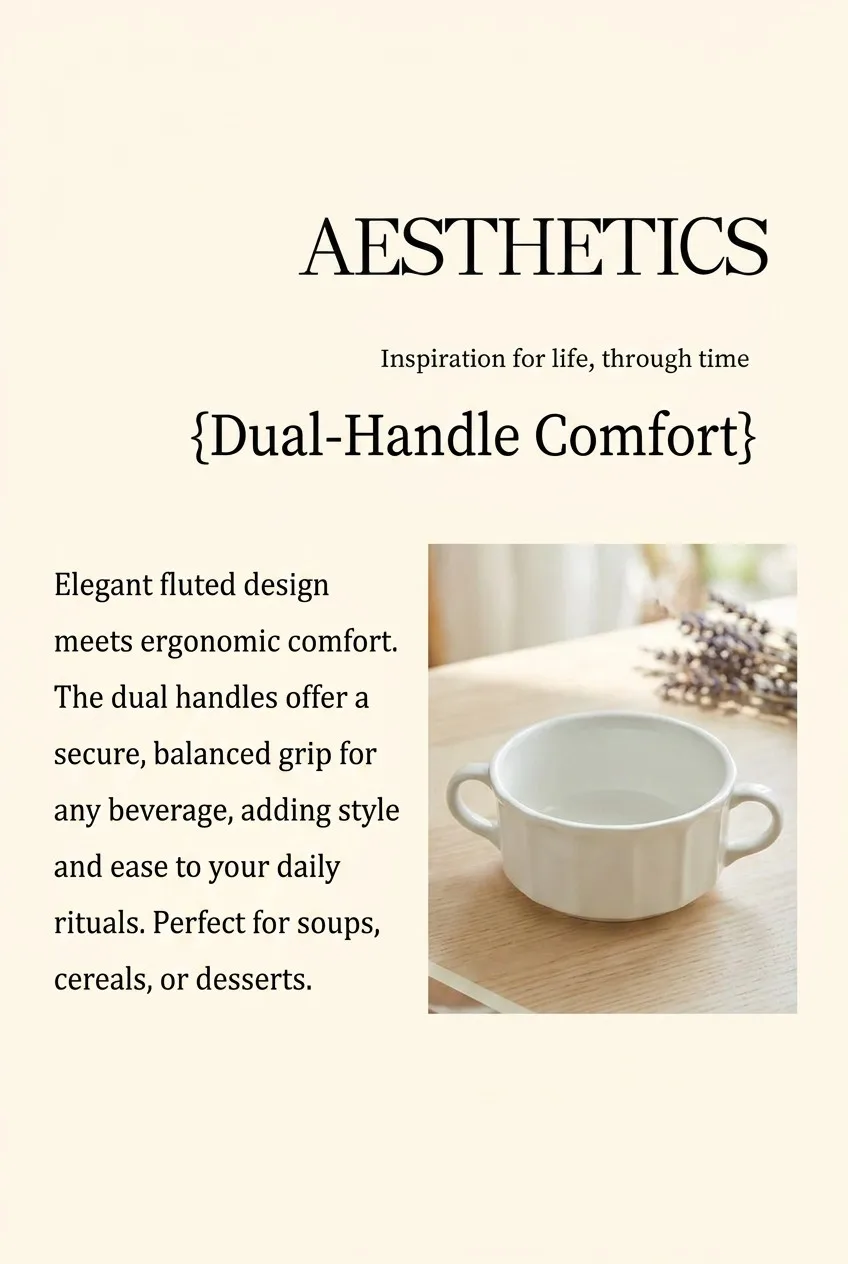 AESTHETICS

Inspiration for life, through time

{Dual-Handle Comfort}

Elegant fluted design meets ergonomic comfort. The dual handles offer a secure, balanced grip for any beverage, adding style and ease to your daily rituals. Perfect for soups, cereals, or desserts.